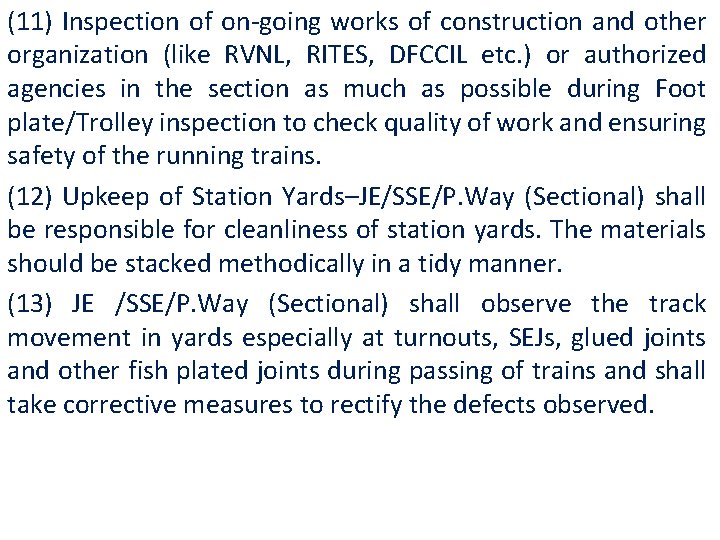 (11) Inspection of on-going works of construction and other organization (like RVNL, RITES, DFCCIL etc.) or authorized agencies in the section as much as possible during Foot plate/Trolley inspection to check quality of work and ensuring safety of the running trains.

(12) Upkeep of Station Yards–JE/SSE/P.Way (Sectional) shall be responsible for cleanliness of station yards. The materials should be stacked methodically in a tidy manner.

(13) JE /SSE/P.Way (Sectional) shall observe the track movement in yards especially at turnouts, SEJs, glued joints and other fish plated joints during passing of trains and shall take corrective measures to rectify the defects observed.